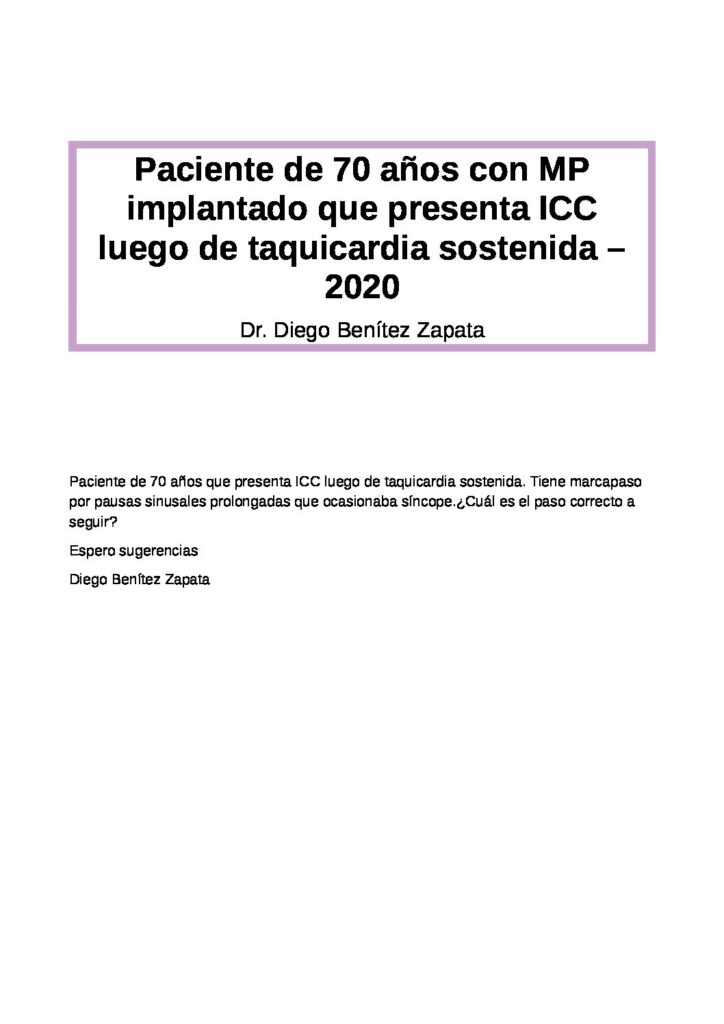 Paciente de 70 años con MP implantado que presenta ICC luego de taquicardia sostenida – 2020

Dr. Diego Benítez Zapata

Paciente de 70 años que presenta ICC luego de taquicardia sostenida. Tiene marcapaso por pausas sinusales prolongadas que ocasionaba síncope.¿Cuál es el paso correcto a seguir?

Espero sugerencias

Diego Benítez Zapata